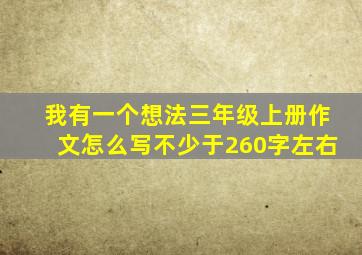 我有一个想法三年级上册作文怎么写不少于260字左右